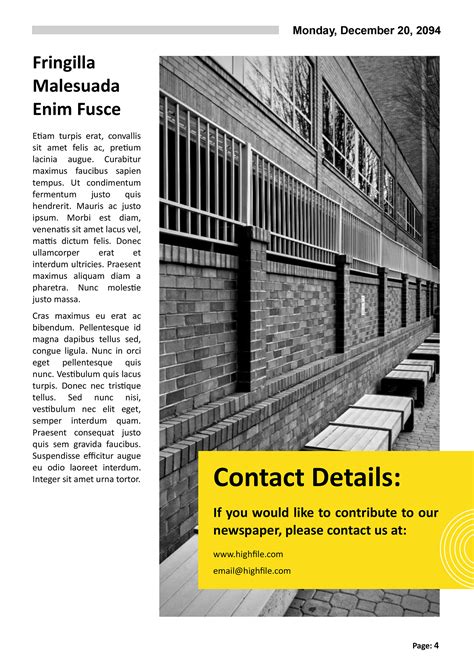 Monday, December 20, 2094

Fringilla
Malesuada
Enim Fusce

Etiam turpis erat, convallis sit amet felis ac, pretium lacinia augue. Curabitur maximus faucibus sapien tempus. Ut condimentum fermentum justo quis hendrerit. Mauris ac justo ipsum. Morbi est diam, venenatis sit amet lacus vel, mattis dictum felis. Donec ullamcorper erat et interdum ultricies. Praesent maximus aliquam diam a pharetra. Nunc molestie justo massa.

Cras maximus eu erat ac bibendum. Pellentesque id magna dapibus tellus sed, congue ligula. Nunc in orci eget pellentesque quis nunc. Vestibulum quis lacus turpis. Donec nec tristique tellus. Sed nunc nisi, vestibulum nec elit eget, semper interdum quam. Praesent consequat justo quis sem gravida faucibus. Suspendisse efficitur augue eu odio laoreet interdum. Integer sit amet urna tortor.

Contact Details:

If you would like to contribute to our newspaper, please contact us at:

www.highfile.com

email@highfile.com

Page: 4